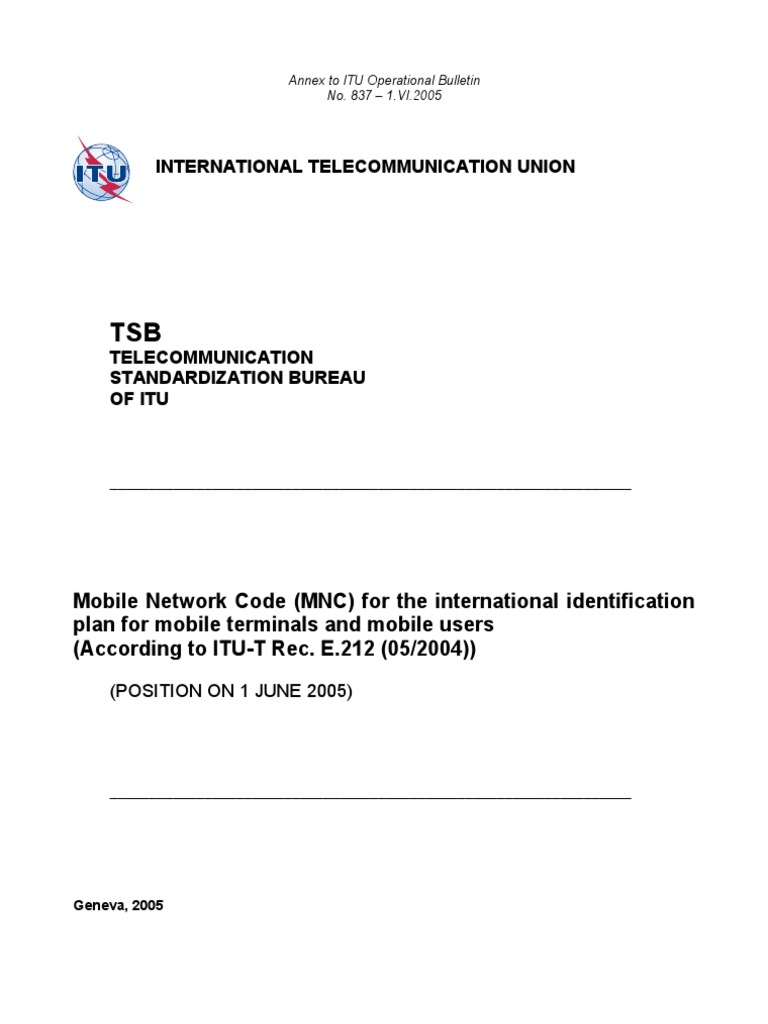 Annex to ITU Operational Bulletin
No. 837 – 1.VI.2005

ITU

INTERNATIONAL TELECOMMUNICATION UNION

TSB
TELECOMMUNICATION
STANDARDIZATION BUREAU
OF ITU

Mobile Network Code (MNC) for the international identification plan for mobile terminals and mobile users
(According to ITU-T Rec. E.212 (05/2004))

(POSITION ON 1 JUNE 2005)

Geneva, 2005